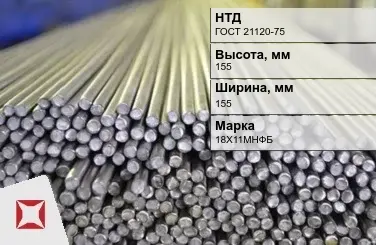 НТД
ГОСТ 21120-75

Высота, мм
155

Ширина, мм
155

Марка
18Х11МНФБ